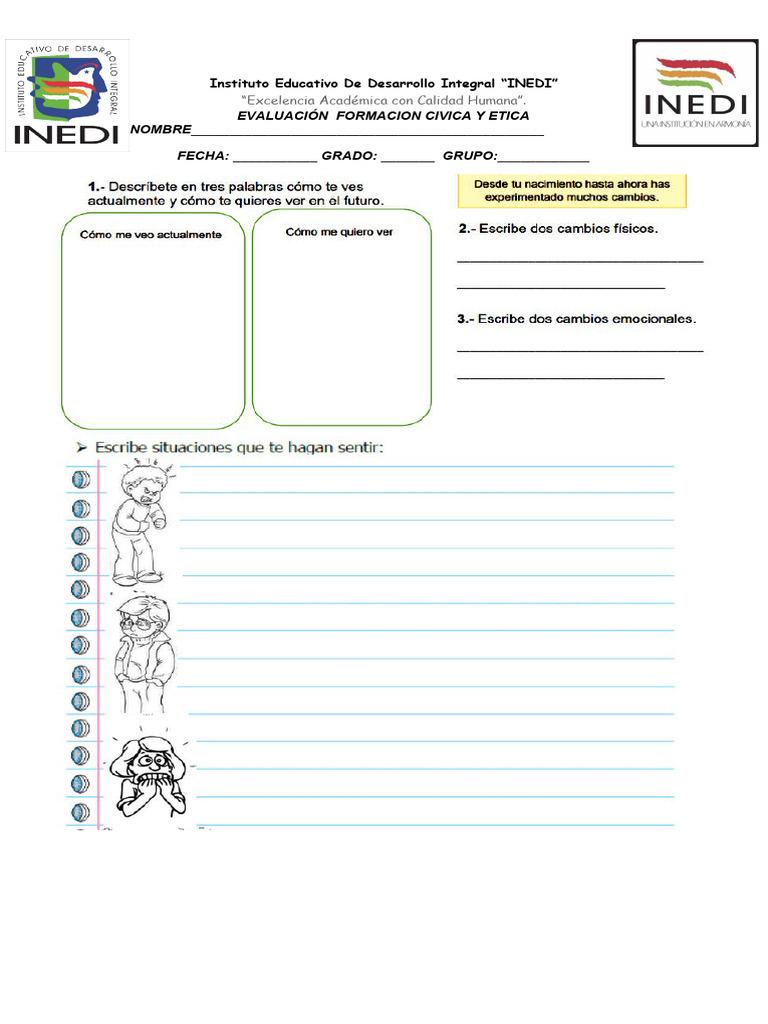 INSTITUTO EDUCATIVO DE DESARROLLO INTEGRAL
INEDI

Instituto Educativo De Desarrollo Integral "INEDI"
"Excelencia Académica con Calidad Humana".
EVALUACIÓN FORMACION CIVICA Y ETICA

INEDI
UNA INSTITUCIÓN EN ARMONÍA

NOMBRE_______________________________________________

FECHA: ___________ GRADO: _______ GRUPO:____________

1.- Descríbete en tres palabras cómo te ves actualmente y cómo te quieres ver en el futuro.

Cómo me veo actualmente

Cómo me quiero ver

Desde tu nacimiento hasta ahora has experimentado muchos cambios.

2.- Escribe dos cambios físicos.

_______________________________

__________________________

3.- Escribe dos cambios emocionales.

_______________________________

__________________________

➤ Escribe situaciones que te hagan sentir: